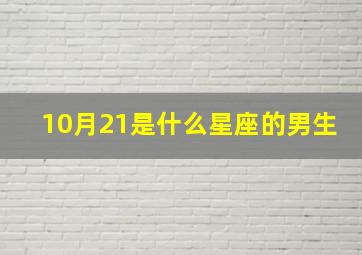 10月21是什么星座的男生